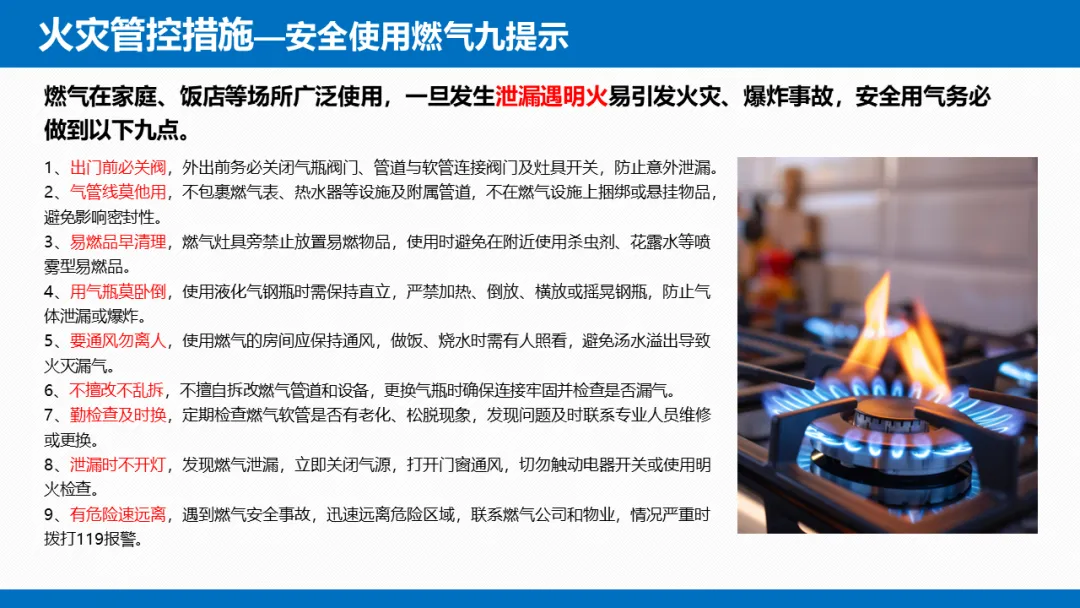 火灾管控措施—安全使用燃气九提示

燃气在家庭、饭店等场所广泛使用，一旦发生泄漏遇明火易引发火灾、爆炸事故，安全用气务必做到以下九点。

1、出门前必关阀，外出前务必关闭气瓶阀门、管道与软管连接阀门及灶具开关，防止意外泄漏。
2、气管线莫他用，不包裹燃气表、热水器等设施及附属管道，不在燃气设施上捆绑或悬挂物品，避免影响密封性。
3、易燃品早清理，燃气灶具旁禁止放置易燃物品，使用时避免在附近使用杀虫剂、花露水等喷雾型易燃品。
4、用气瓶莫卧倒，使用液化气钢瓶时需保持直立，严禁加热、倒放、横放或摇晃钢瓶，防止气体泄漏或爆炸。
5、要通风勿离人，使用燃气的房间应保持通风，做饭、烧水时需有人照看，避免汤水溢出导致火灭漏气。
6、不擅改不乱拆，不擅自拆改燃气管道和设备，更换气瓶时确保连接牢固并检查是否漏气。
7、勤检查及时换，定期检查燃气软管是否有老化、松脱现象，发现问题及时联系专业人员维修或更换。
8、泄漏时不开灯，发现燃气泄漏，立即关闭气源，打开门窗通风，切勿触动电器开关或使用明火检查。
9、有危险速远离，遇到燃气安全事故，迅速远离危险区域，联系燃气公司和物业，情况严重时拨打119报警。